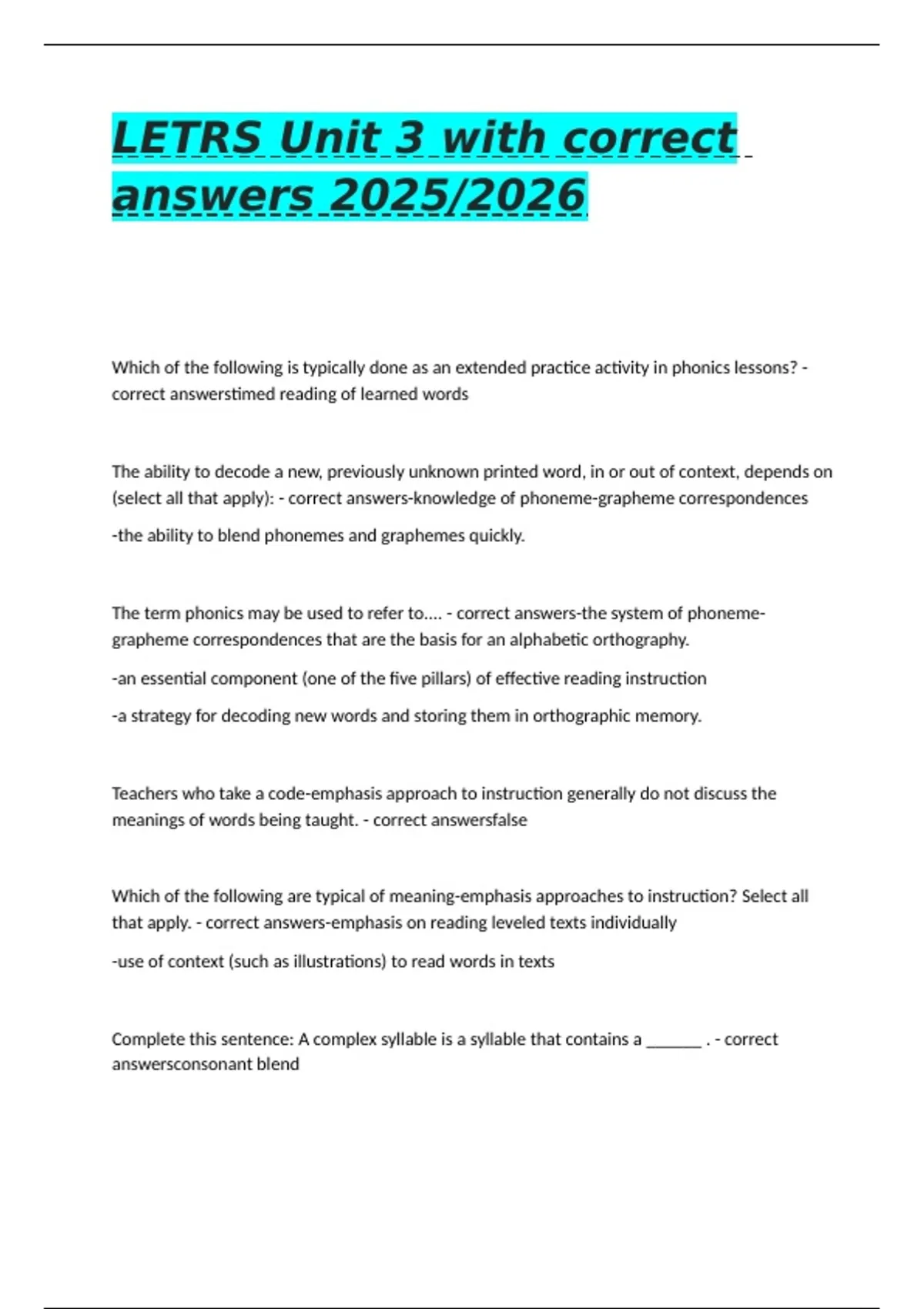 LETRS Unit 3 with correct answers 2025/2026

Which of the following is typically done as an extended practice activity in phonics lessons? - correct answerstimed reading of learned words

The ability to decode a new, previously unknown printed word, in or out of context, depends on (select all that apply): - correct answers-knowledge of phoneme-grapheme correspondences

-the ability to blend phonemes and graphemes quickly.

The term phonics may be used to refer to.... - correct answers-the system of phoneme-grapheme correspondences that are the basis for an alphabetic orthography.

-an essential component (one of the five pillars) of effective reading instruction

-a strategy for decoding new words and storing them in orthographic memory.

Teachers who take a code-emphasis approach to instruction generally do not discuss the meanings of words being taught. - correct answersfalse

Which of the following are typical of meaning-emphasis approaches to instruction? Select all that apply. - correct answers-emphasis on reading leveled texts individually

-use of context (such as illustrations) to read words in texts

Complete this sentence: A complex syllable is a syllable that contains a _______ . - correct answersconsonant blend